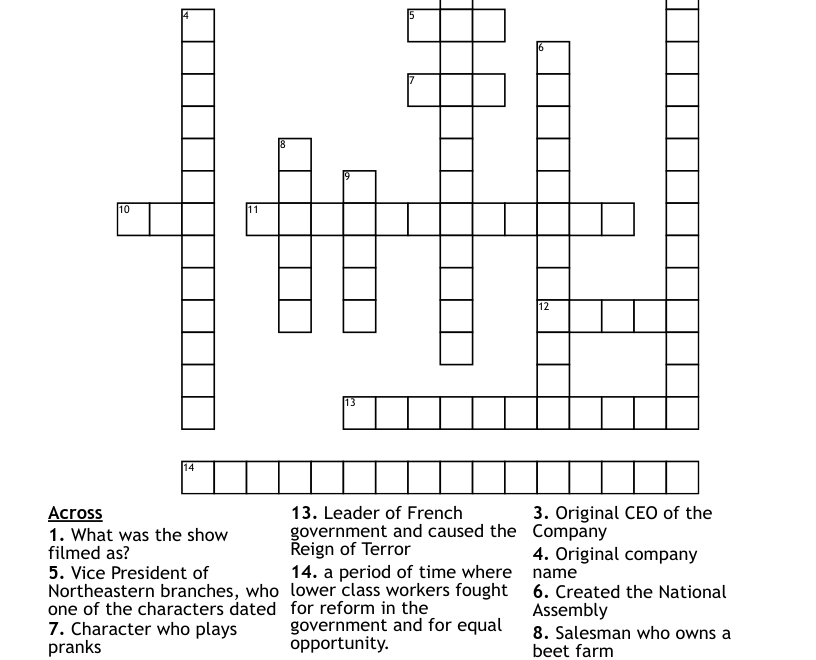 4
5
6
7
8
9
10
11
12
13
14

Across
1. What was the show filmed as?
5. Vice President of Northeastern branches, who one of the characters dated
7. Character who plays pranks

13. Leader of French government and caused the Reign of Terror
14. a period of time where lower class workers fought for reform in the government and for equal opportunity.

3. Original CEO of the Company
4. Original company name
6. Created the National Assembly
8. Salesman who owns a beet farm